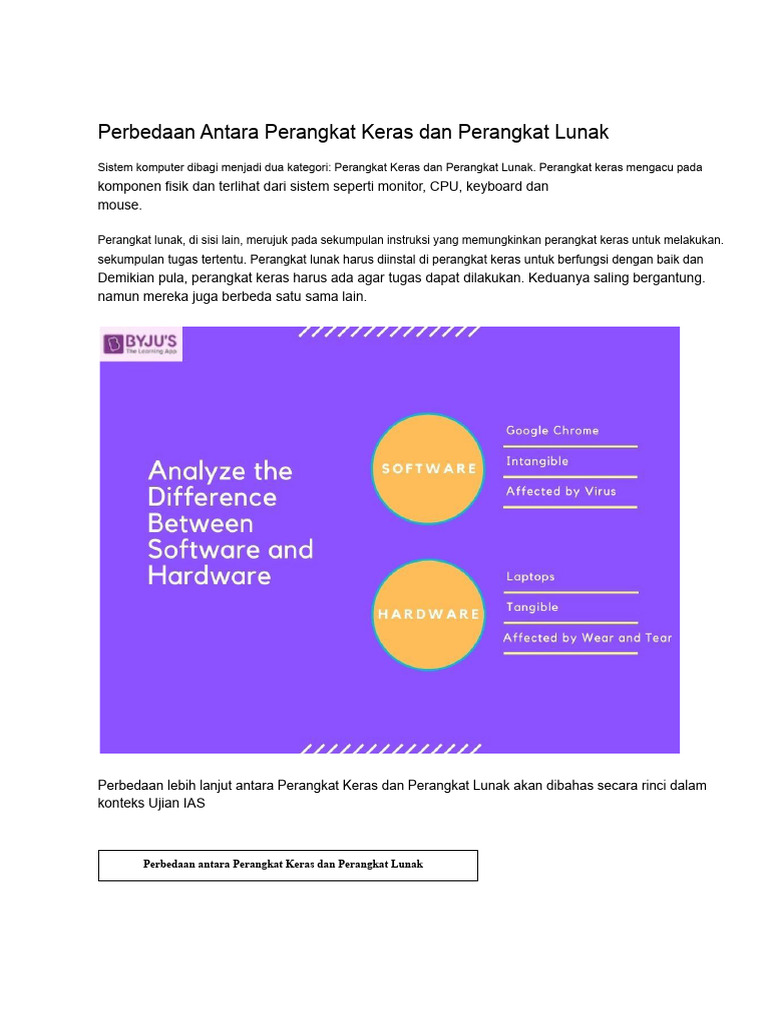 Perbedaan Antara Perangkat Keras dan Perangkat Lunak

Sistem komputer dibagi menjadi dua kategori: Perangkat Keras dan Perangkat Lunak. Perangkat keras mengacu pada komponen fisik dan terlihat dari sistem seperti monitor, CPU, keyboard dan mouse.

Perangkat lunak, di sisi lain, merujuk pada sekumpulan instruksi yang memungkinkan perangkat keras untuk melakukan. sekumpulan tugas tertentu. Perangkat lunak harus diinstal di perangkat keras untuk berfungsi dengan baik dan Demikian pula, perangkat keras harus ada agar tugas dapat dilakukan. Keduanya saling bergantung. namun mereka juga berbeda satu sama lain.

BYJU'S
The Learning App

Analyze the Difference Between Software and Hardware

SOFTWARE

Google Chrome
Intangible
Affected by Virus

HARDWARE

Laptops
Tangible
Affected by Wear and Tear

Perbedaan lebih lanjut antara Perangkat Keras dan Perangkat Lunak akan dibahas secara rinci dalam konteks Ujian IAS

Perbedaan antara Perangkat Keras dan Perangkat Lunak